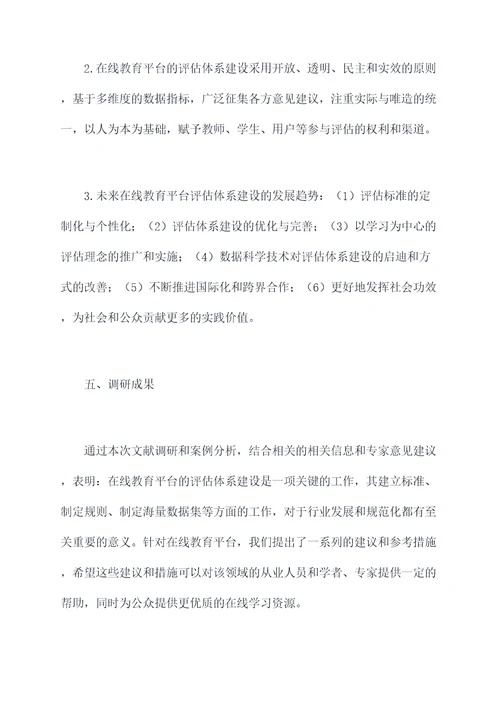 2.在线教育平台的评估体系建设采用开放、透明、民主和实效的原则，基于多维度的数据指标，广泛征集各方意见建议，注重实际与唯造的统一，以人为本为基础，赋予教师、学生、用户等参与评估的权利和渠道。

3.未来在线教育平台评估体系建设的发展趋势：（1）评估标准的定制化与个性化；（2）评估体系建设的优化与完善；（3）以学习为中心的评估理念的推广和实施；（4）数据科学技术对评估体系建设的启迪和方式的改善；（5）不断推进国际化和跨界合作；（6）更好地发挥社会功效，为社会和公众贡献更多的实践价值。

五、调研成果

通过本次文献调研和案例分析，结合相关的相关信息和专家意见建议，表明：在线教育平台的评估体系建设是一项关键的工作，其建立标准、制定规则、制定海量数据集等方面的工作，对于行业发展和规范化都有至关重要的意义。针对在线教育平台，我们提出了一系列的建议和参考措施，希望这些建议和措施可以对该领域的从业人员和学者、专家提供一定的帮助，同时为公众提供更优质的在线学习资源。